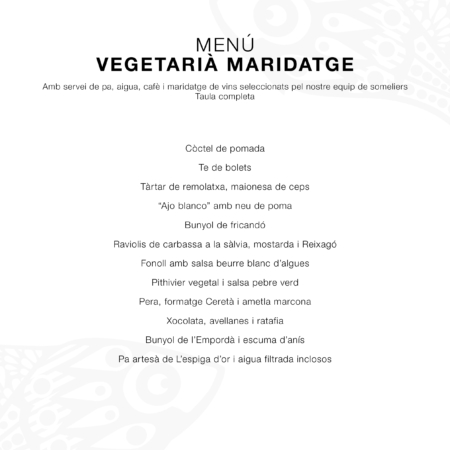 MENÚ
VEGETARIÀ MARIDATGE

Amb servei de pa, aigua, cafè i maridatge de vins seleccionats pel nostre equip de someliers
Taula completa

Còctel de pomada

Te de bolets

Tàrtar de remolatxa, maionesa de ceps

"Ajo blanco" amb neu de poma

Bunyol de fricandó

Raviolis de carbassa a la sàlvia, mostarda i Reixagó

Fonoll amb salsa beurre blanc d'algues

Pithivier vegetal i salsa pebre verd

Pera, formatge Ceretà i ametla marcona

Xocolata, avellanes i ratafia

Bunyol de l'Empordà i escuma d'anís

Pa artesà de L'espiga d'or i aigua filtrada inclosos